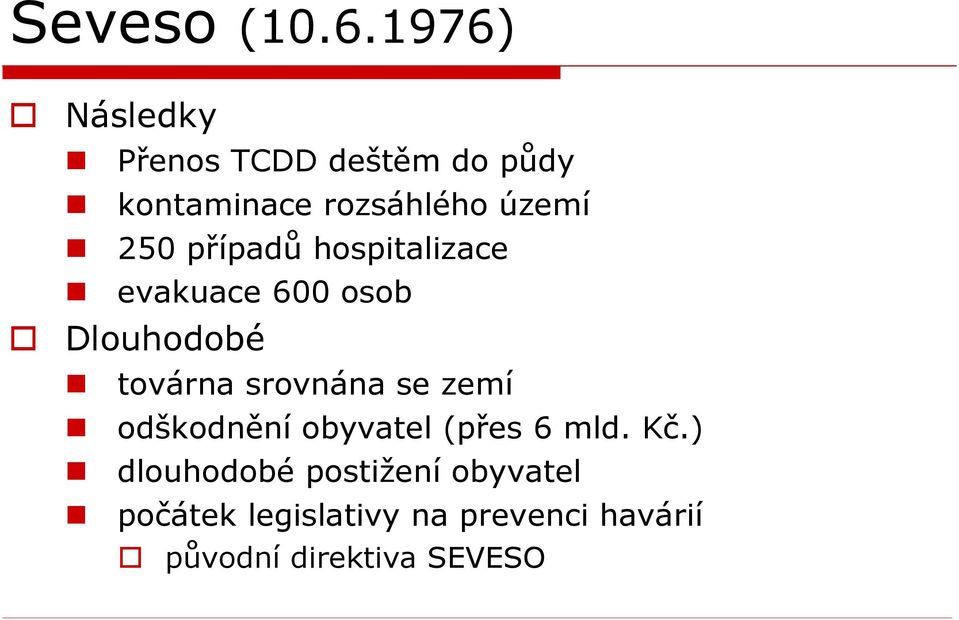 Seveso (10.6.1976)

Následky

Přenos TCDD deštěm do půdy

kontaminace rozsáhlého území

250 případů hospitalizace

evakuace 600 osob

Dlouhodobé

továrna srovnána se zemí

odškodnění obyvatel (přes 6 mld. Kč.)

dlouhodobé postižení obyvatel

počátek legislativy na prevenci havárií

původní direktiva SEVESO